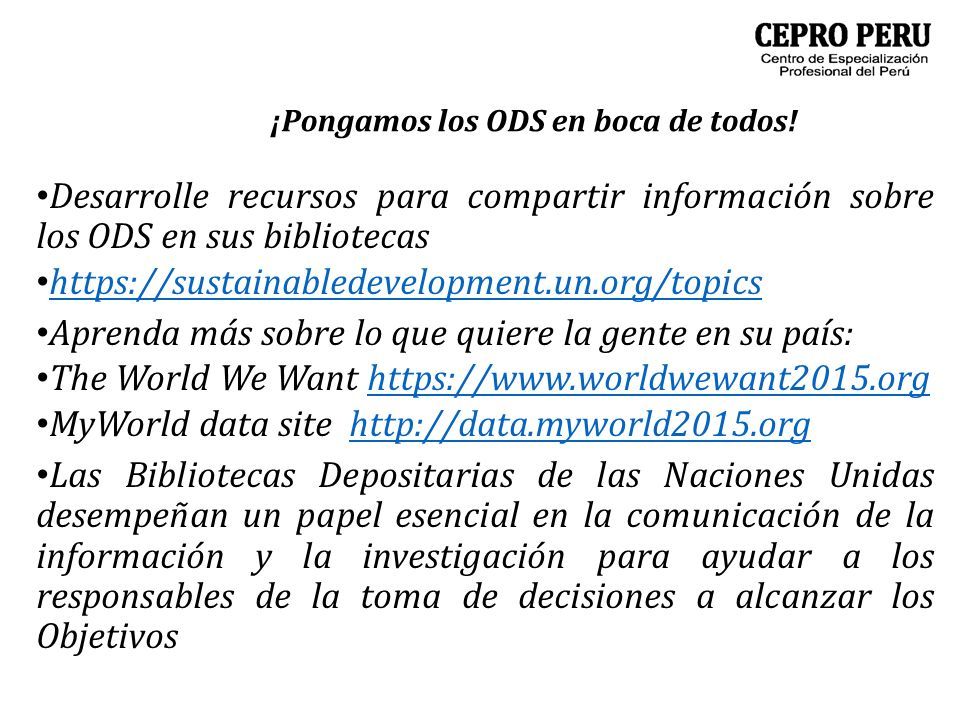 CEPRO PERU
Centro de Especialización Profesional del Perú

¡Pongamos los ODS en boca de todos!

•Desarrolle recursos para compartir información sobre los ODS en sus bibliotecas

•https://sustainabledevelopment.un.org/topics

•Aprenda más sobre lo que quiere la gente en su país:

•The World We Want https://www.worldwewant2015.org

•MyWorld data site http://data.myworld2015.org

•Las Bibliotecas Depositarias de las Naciones Unidas desempeñan un papel esencial en la comunicación de la información y la investigación para ayudar a los responsables de la toma de decisiones a alcanzar los Objetivos